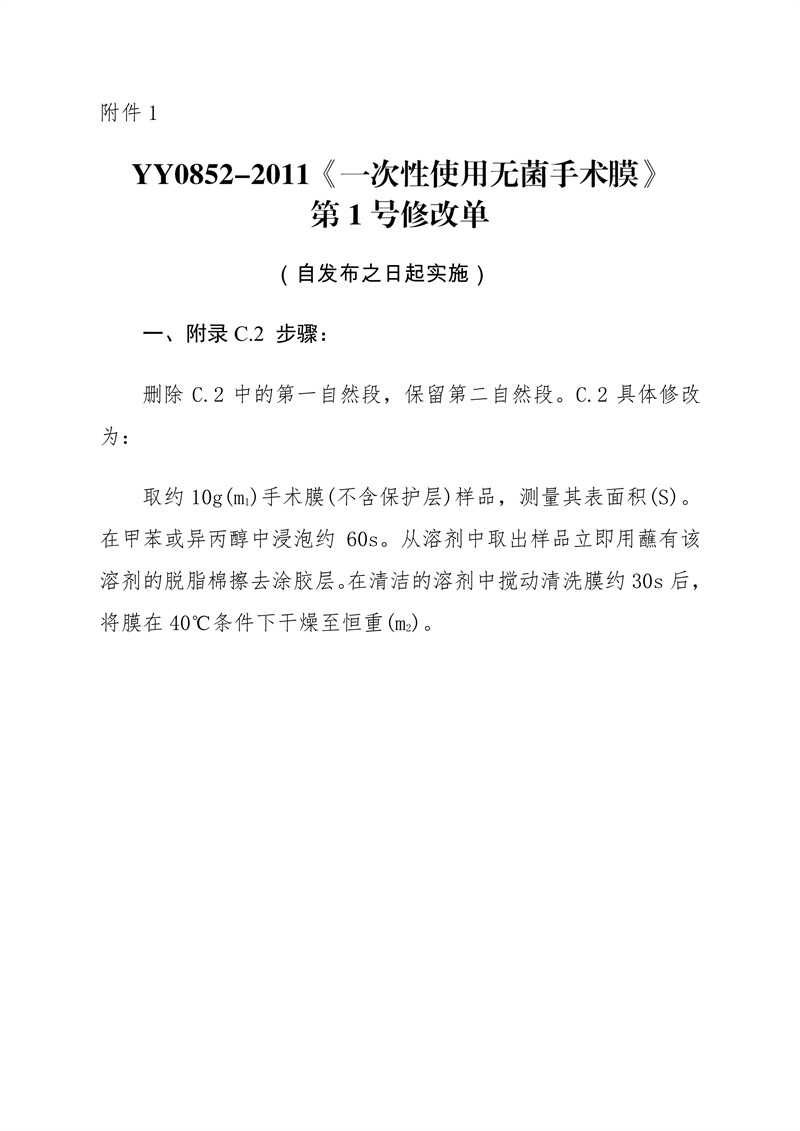 附件 1

YY0852-2011《一次性使用无菌手术膜》
第 1 号修改单

（自发布之日起实施）

一、附录 C.2 步骤：

删除 C.2 中的第一自然段，保留第二自然段。C.2 具体修改为：

取约 10g($m_1$)手术膜(不含保护层)样品，测量其表面积(S)。在甲苯或异丙醇中浸泡约 60s。从溶剂中取出样品立即用蘸有该溶剂的脱脂棉擦去涂胶层。在清洁的溶剂中搅动清洗膜约 30s 后，将膜在 40℃条件下干燥至恒重($m_2$)。